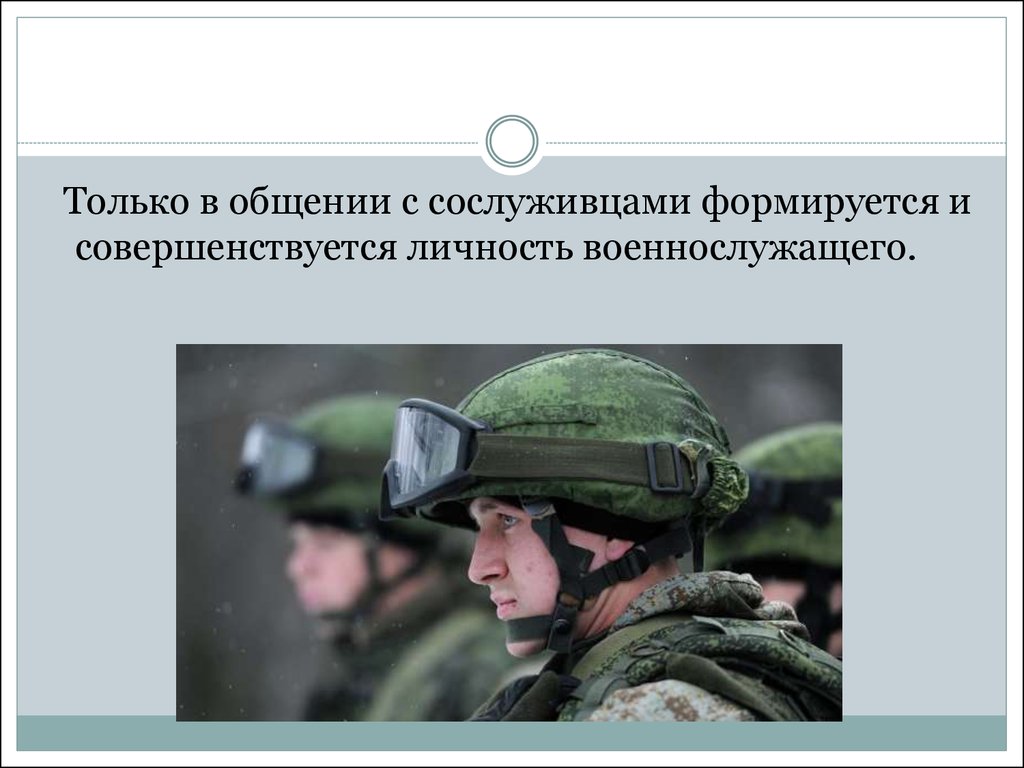 Только в общении с сослуживцами формируется и совершенствуется личность военнослужащего.